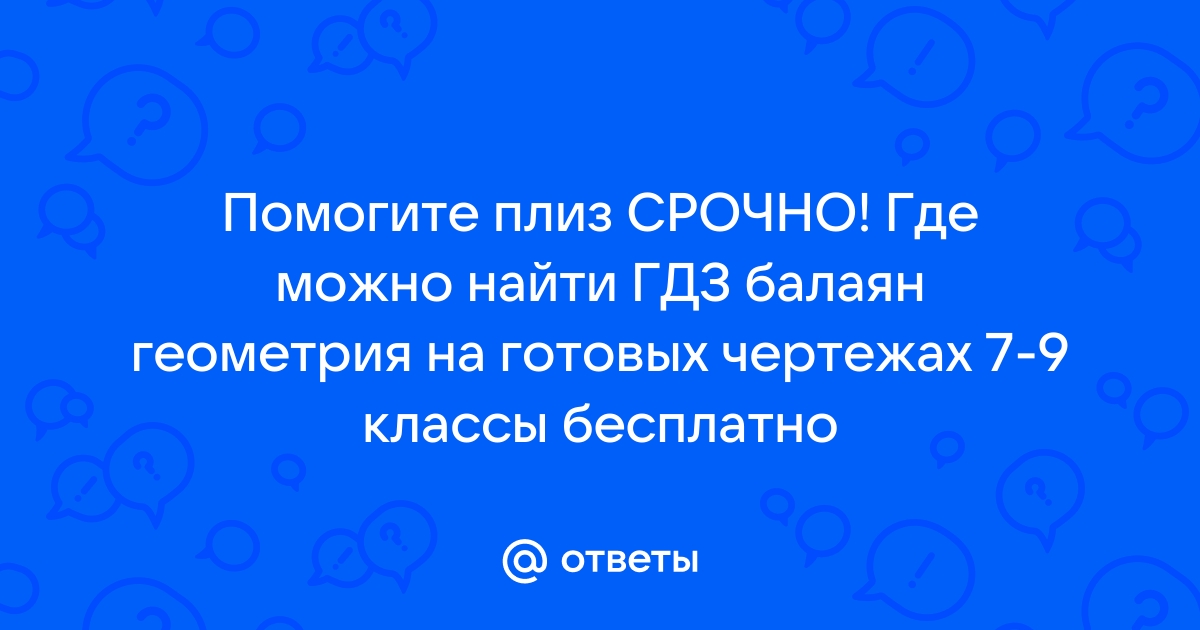 Помогите плиз СРОЧНО! Где можно найти ГДЗ балаян геометрия на готовых чертежах 7-9 классы бесплатно

@ ответы